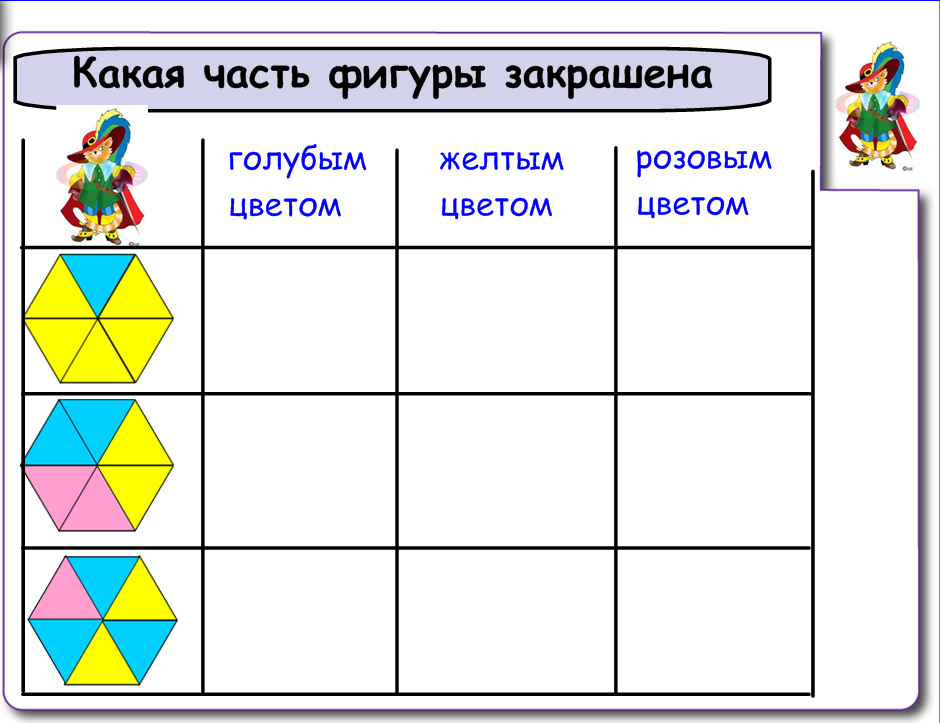 Какая часть фигуры закрашена

|  | голубым цветом | желтым цветом | розовым цветом |
|---|---|---|---|
|  |  |  |  |
|  |  |  |  |
|  |  |  |  |